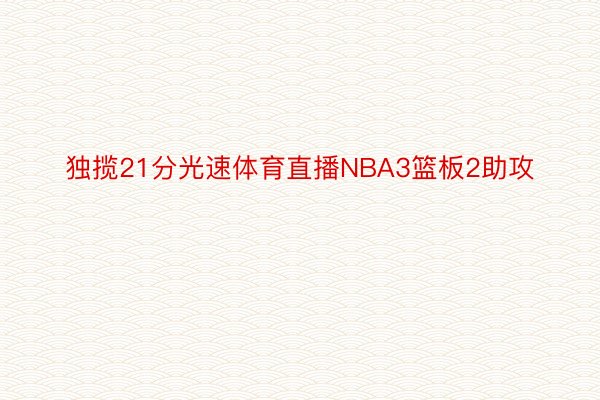 独揽21分光速体育直播NBA3篮板2助攻